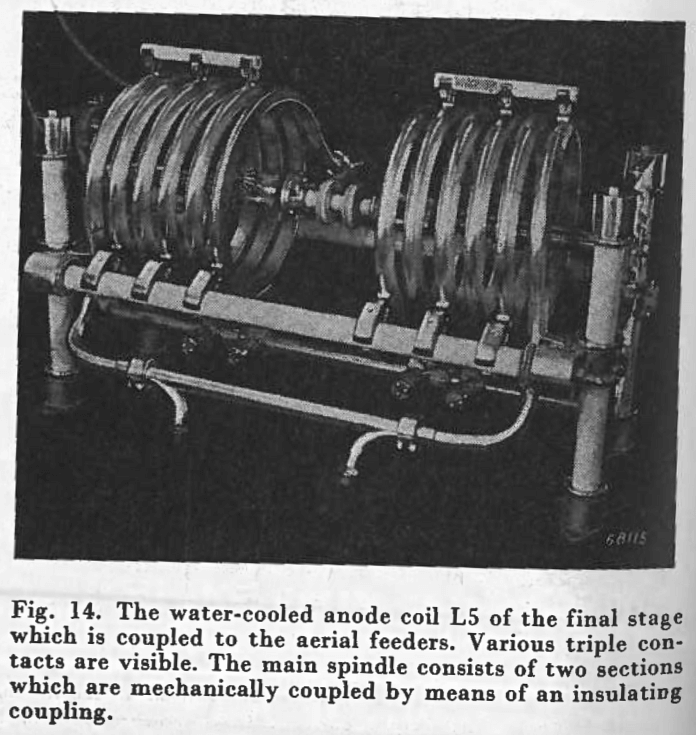 68115

Fig. 14. The water-cooled anode coil L5 of the final stage which is coupled to the aerial feeders. Various triple contacts are visible. The main spindle consists of two sections which are mechanically coupled by means of an insulating coupling.